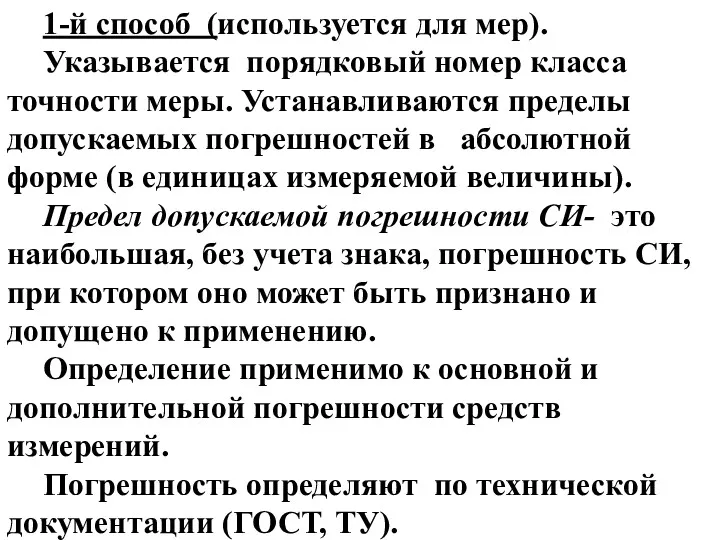 1-й способ (используется для мер).

Указывается порядковый номер класса точности меры. Устанавливаются пределы допускаемых погрешностей в абсолютной форме (в единицах измеряемой величины).

Предел допускаемой погрешности СИ- это наибольшая, без учета знака, погрешность СИ, при котором оно может быть признано и допущено к применению.

Определение применимо к основной и дополнительной погрешности средств измерений.

Погрешность определяют по технической документации (ГОСТ, ТУ).